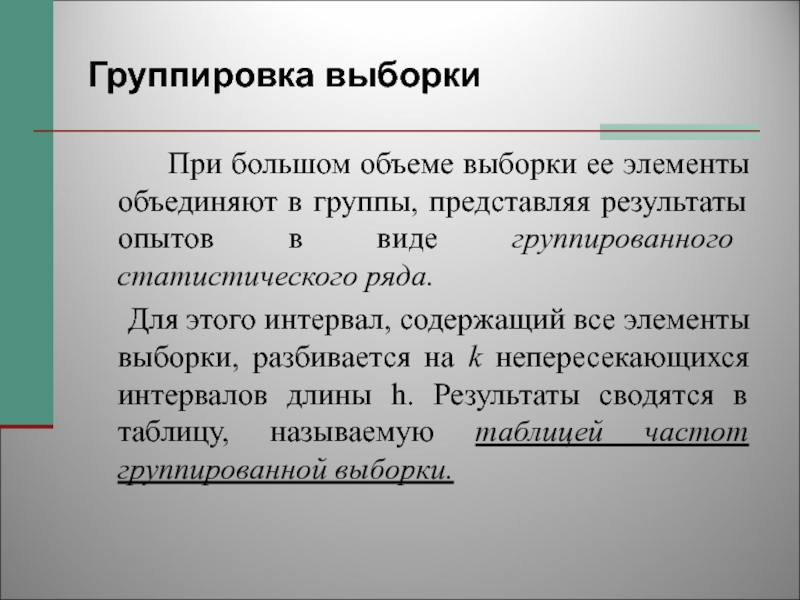 Группировка выборки

При большом объеме выборки ее элементы объединяют в группы, представляя результаты опытов в виде группированного статистического ряда.

Для этого интервал, содержащий все элементы выборки, разбивается на $k$ непересекающихся интервалов длины h. Результаты сводятся в таблицу, называемую таблицей частот группированной выборки.